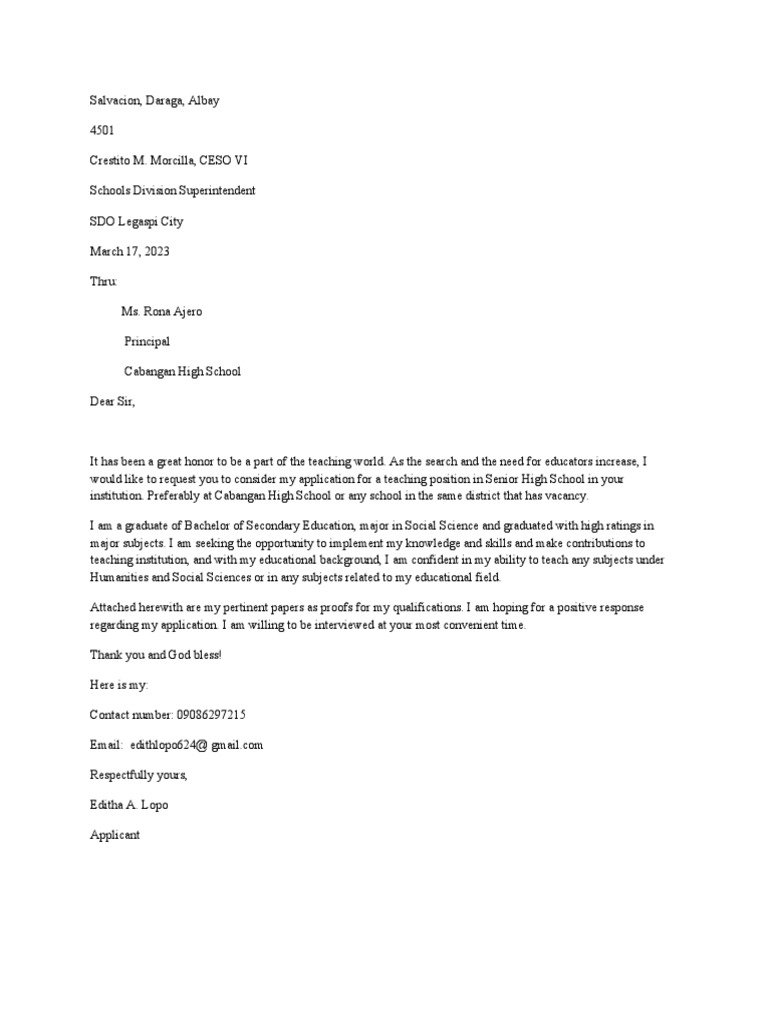 Salvacion, Daraga, Albay

4501

Crestito M. Morcilla, CESO VI

Schools Division Superintendent

SDO Legaspi City

March 17, 2023

Thru:

Ms. Rona Ajero

Principal

Cabangan High School

Dear Sir,

It has been a great honor to be a part of the teaching world. As the search and the need for educators increase, I would like to request you to consider my application for a teaching position in Senior High School in your institution. Preferably at Cabangan High School or any school in the same district that has vacancy.

I am a graduate of Bachelor of Secondary Education, major in Social Science and graduated with high ratings in major subjects. I am seeking the opportunity to implement my knowledge and skills and make contributions to teaching institution, and with my educational background, I am confident in my ability to teach any subjects under Humanities and Social Sciences or in any subjects related to my educational field.

Attached herewith are my pertinent papers as proofs for my qualifications. I am hoping for a positive response regarding my application. I am willing to be interviewed at your most convenient time.

Thank you and God bless!

Here is my:

Contact number: 09086297215

Email: edithlopo624@ gmail.com

Respectfully yours,

Editha A. Lopo

Applicant